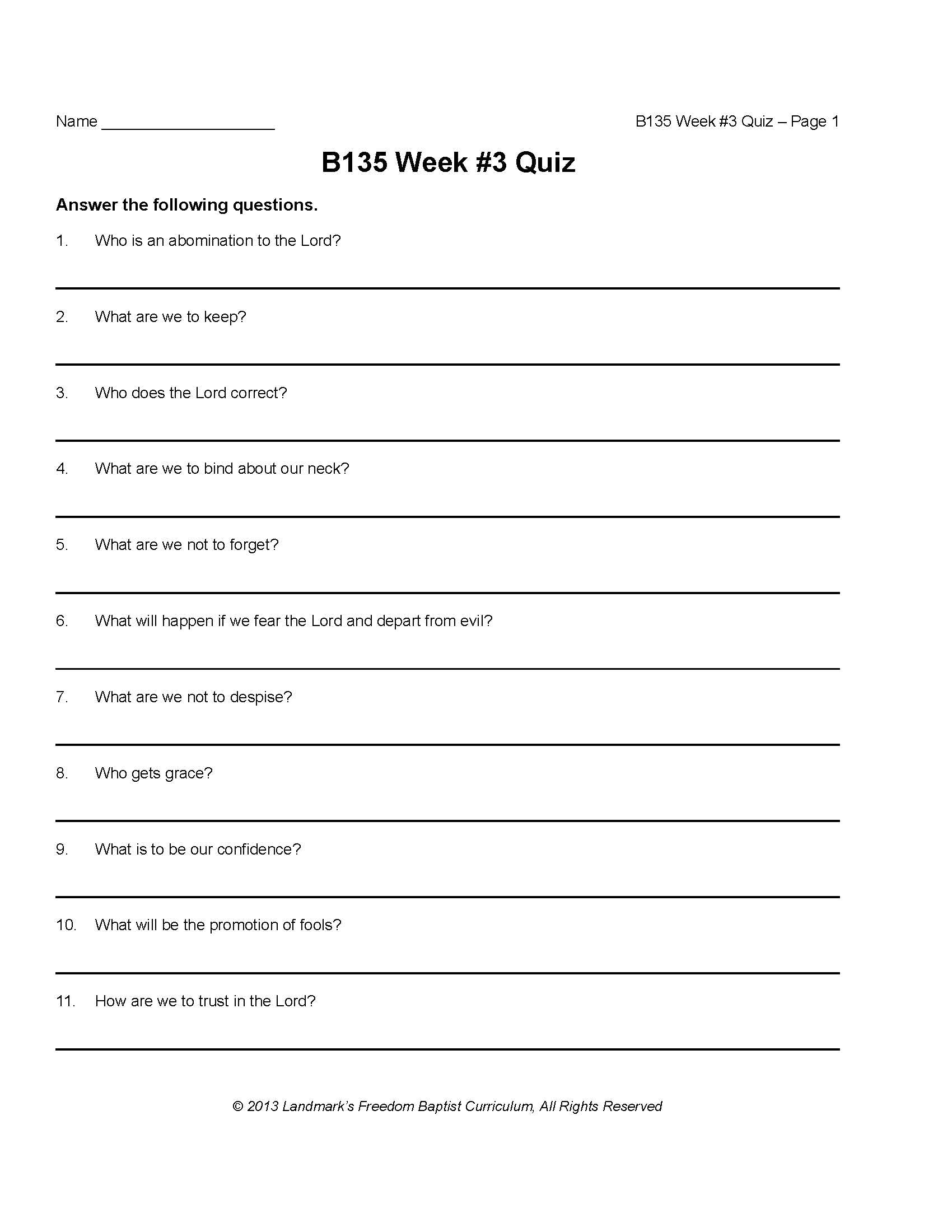 Name ____ B135 Week #3 Quiz – Page 1

B135 Week #3 Quiz

Answer the following questions.

1. Who is an abomination to the Lord?

____

2. What are we to keep?

____

3. Who does the Lord correct?

____

4. What are we to bind about our neck?

____

5. What are we not to forget?

____

6. What will happen if we fear the Lord and depart from evil?

____

7. What are we not to despise?

____

8. Who gets grace?

____

9. What is to be our confidence?

____

10. What will be the promotion of fools?

____

11. How are we to trust in the Lord?

____

© 2013 Landmark's Freedom Baptist Curriculum, All Rights Reserved